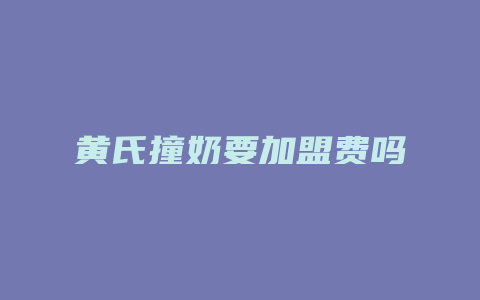 黄氏撞奶要加盟费吗